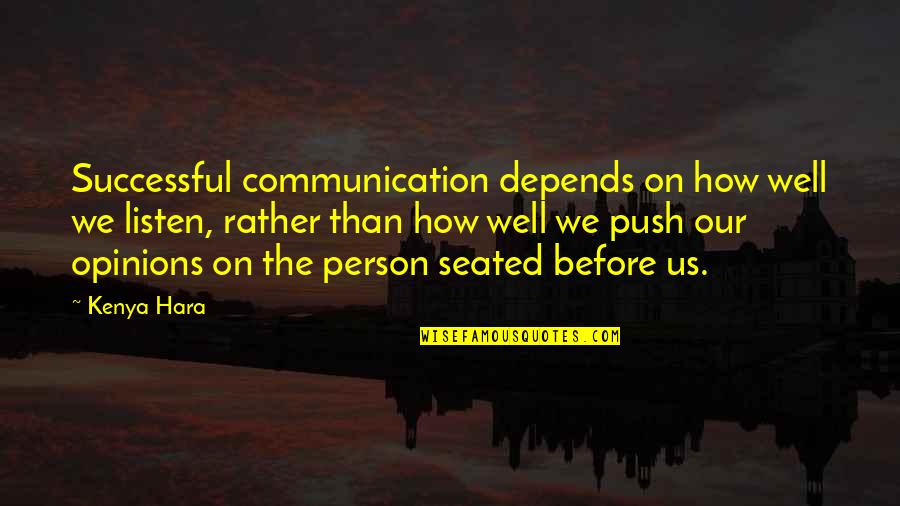 Successful communication depends on how well we listen, rather than how well we push our opinions on the person seated before us.

~ Kenya Hara

WISEFAMOUSQUOTES.COM